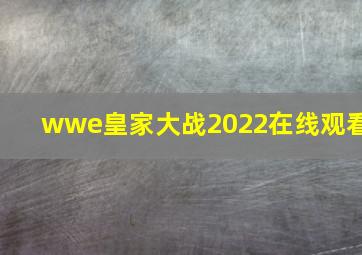 wwe皇家大战2022在线观看